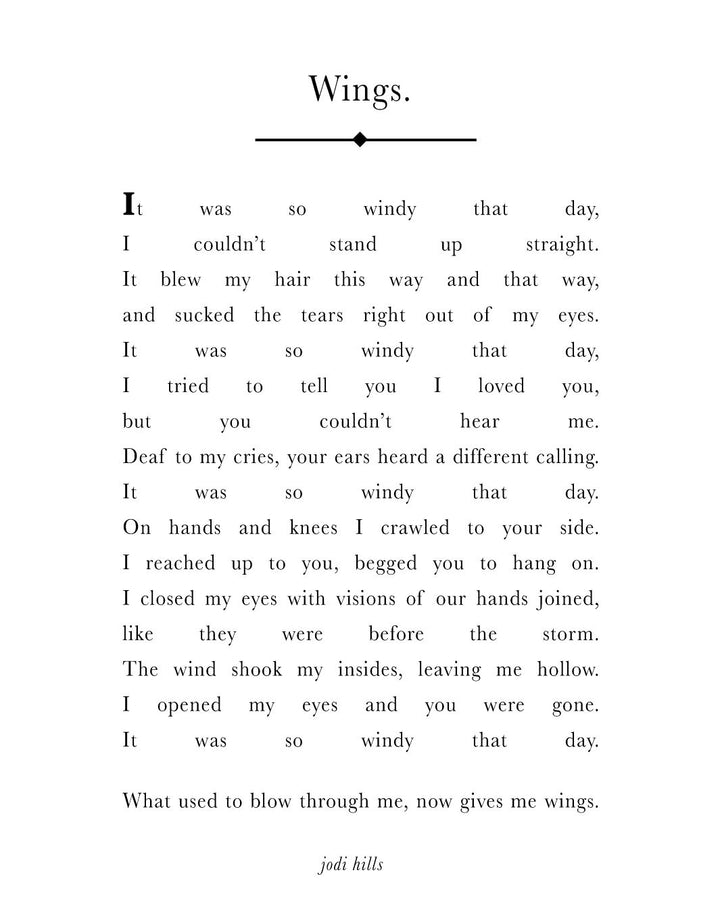 Wings.

It was so windy that day,
I couldn't stand up straight.
It blew my hair this way and that way,
and sucked the tears right out of my eyes.
It was so windy that day,
I tried to tell you I loved you,
but you couldn't hear me.
Deaf to my cries, your ears heard a different calling.
It was so windy that day.
On hands and knees I crawled to your side.
I reached up to you, begged you to hang on.
I closed my eyes with visions of our hands joined,
like they were before the storm.
The wind shook my insides, leaving me hollow.
I opened my eyes and you were gone.
It was so windy that day.

What used to blow through me, now gives me wings.

jodi hills